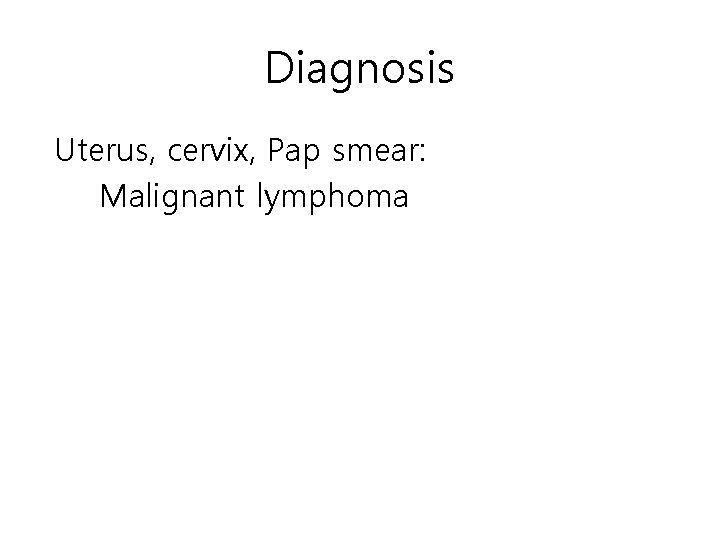 Diagnosis

Uterus, cervix, Pap smear:
Malignant lymphoma